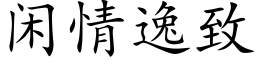 闲情逸致